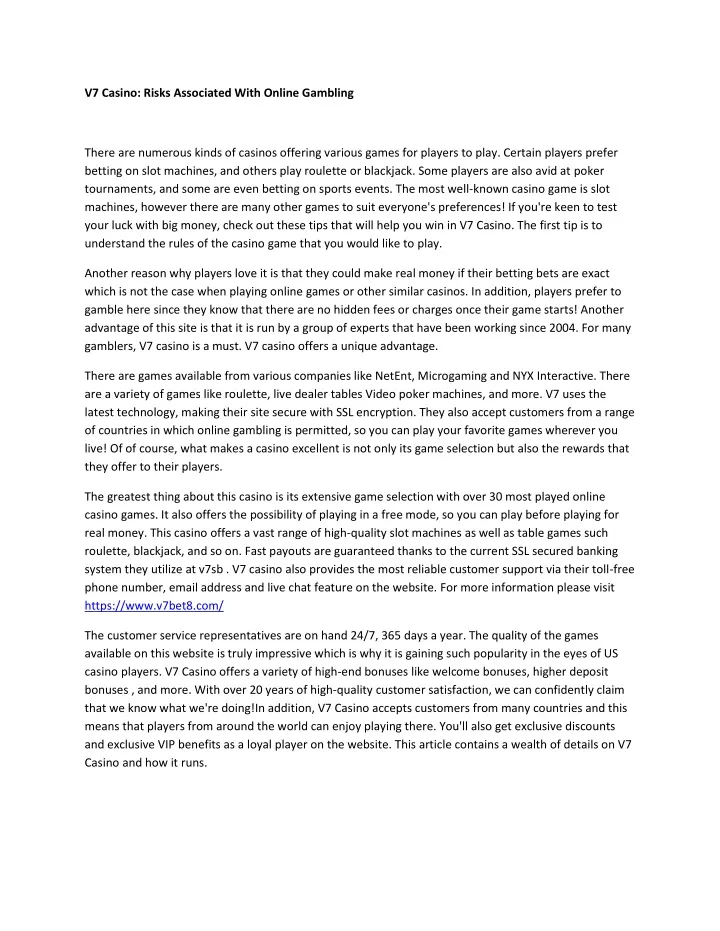 V7 Casino: Risks Associated With Online Gambling

There are numerous kinds of casinos offering various games for players to play. Certain players prefer betting on slot machines, and others play roulette or blackjack. Some players are also avid at poker tournaments, and some are even betting on sports events. The most well-known casino game is slot machines, however there are many other games to suit everyone's preferences! If you're keen to test your luck with big money, check out these tips that will help you win in V7 Casino. The first tip is to understand the rules of the casino game that you would like to play.

Another reason why players love it is that they could make real money if their betting bets are exact which is not the case when playing online games or other similar casinos. In addition, players prefer to gamble here since they know that there are no hidden fees or charges once their game starts! Another advantage of this site is that it is run by a group of experts that have been working since 2004. For many gamblers, V7 casino is a must. V7 casino offers a unique advantage.

There are games available from various companies like NetEnt, Microgaming and NYX Interactive. There are a variety of games like roulette, live dealer tables Video poker machines, and more. V7 uses the latest technology, making their site secure with SSL encryption. They also accept customers from a range of countries in which online gambling is permitted, so you can play your favorite games wherever you live! Of of course, what makes a casino excellent is not only its game selection but also the rewards that they offer to their players.

The greatest thing about this casino is its extensive game selection with over 30 most played online casino games. It also offers the possibility of playing in a free mode, so you can play before playing for real money. This casino offers a vast range of high-quality slot machines as well as table games such roulette, blackjack, and so on. Fast payouts are guaranteed thanks to the current SSL secured banking system they utilize at v7sb . V7 casino also provides the most reliable customer support via their toll-free phone number, email address and live chat feature on the website. For more information please visit https://www.v7bet8.com/

The customer service representatives are on hand 24/7, 365 days a year. The quality of the games available on this website is truly impressive which is why it is gaining such popularity in the eyes of US casino players. V7 Casino offers a variety of high-end bonuses like welcome bonuses, higher deposit bonuses , and more. With over 20 years of high-quality customer satisfaction, we can confidently claim that we know what we're doing!In addition, V7 Casino accepts customers from many countries and this means that players from around the world can enjoy playing there. You'll also get exclusive discounts and exclusive VIP benefits as a loyal player on the website. This article contains a wealth of details on V7 Casino and how it runs.